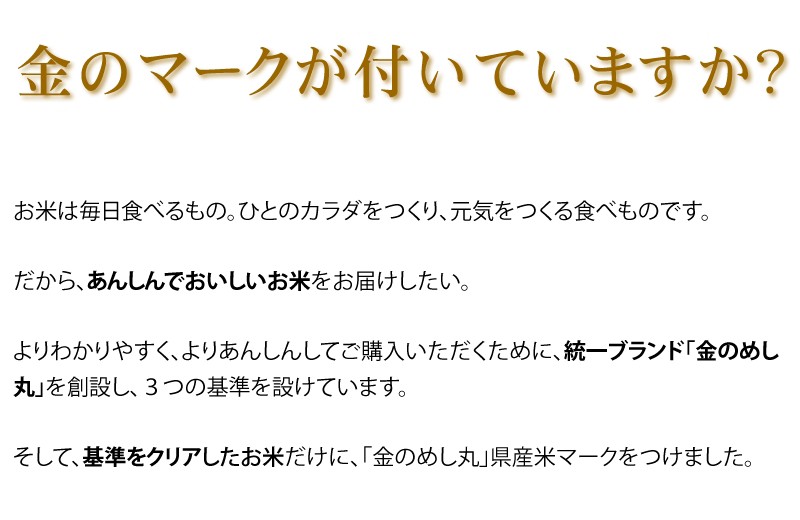 金のマークが付いていますか?

お米は毎日食べるもの。ひとのカラダをつくり、元気をつくる食べものです。

だから、あんしんでおいしいお米をお届けしたい。

よりわかりやすく、よりあんしんしてご購入いただくために、統一ブランド「金のめし丸」を創設し、３つの基準を設けています。

そして、基準をクリアしたお米だけに、「金のめし丸」県産米マークをつけました。